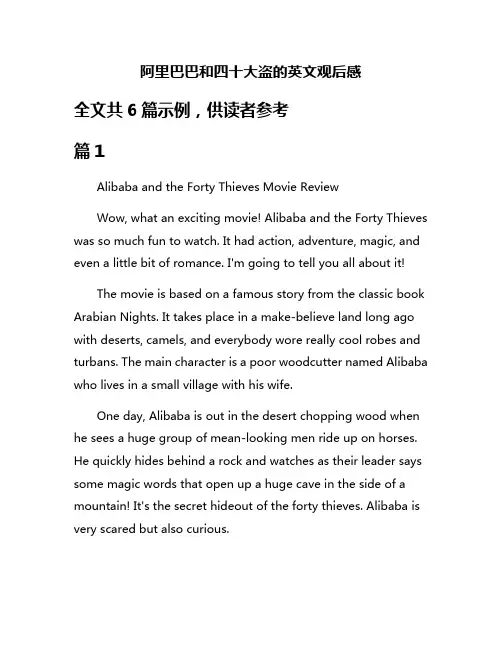 阿里巴巴和四十大盗的英文观后感

全文共 6 篇示例，供读者参考

篇 1

Alibaba and the Forty Thieves Movie Review

Wow, what an exciting movie! Alibaba and the Forty Thieves was so much fun to watch. It had action, adventure, magic, and even a little bit of romance. I'm going to tell you all about it!

The movie is based on a famous story from the classic book Arabian Nights. It takes place in a make-believe land long ago with deserts, camels, and everybody wore really cool robes and turbans. The main character is a poor woodcutter named Alibaba who lives in a small village with his wife.

One day, Alibaba is out in the desert chopping wood when he sees a huge group of mean-looking men ride up on horses. He quickly hides behind a rock and watches as their leader says some magic words that open up a huge cave in the side of a mountain! It's the secret hideout of the forty thieves. Alibaba is very scared but also curious.